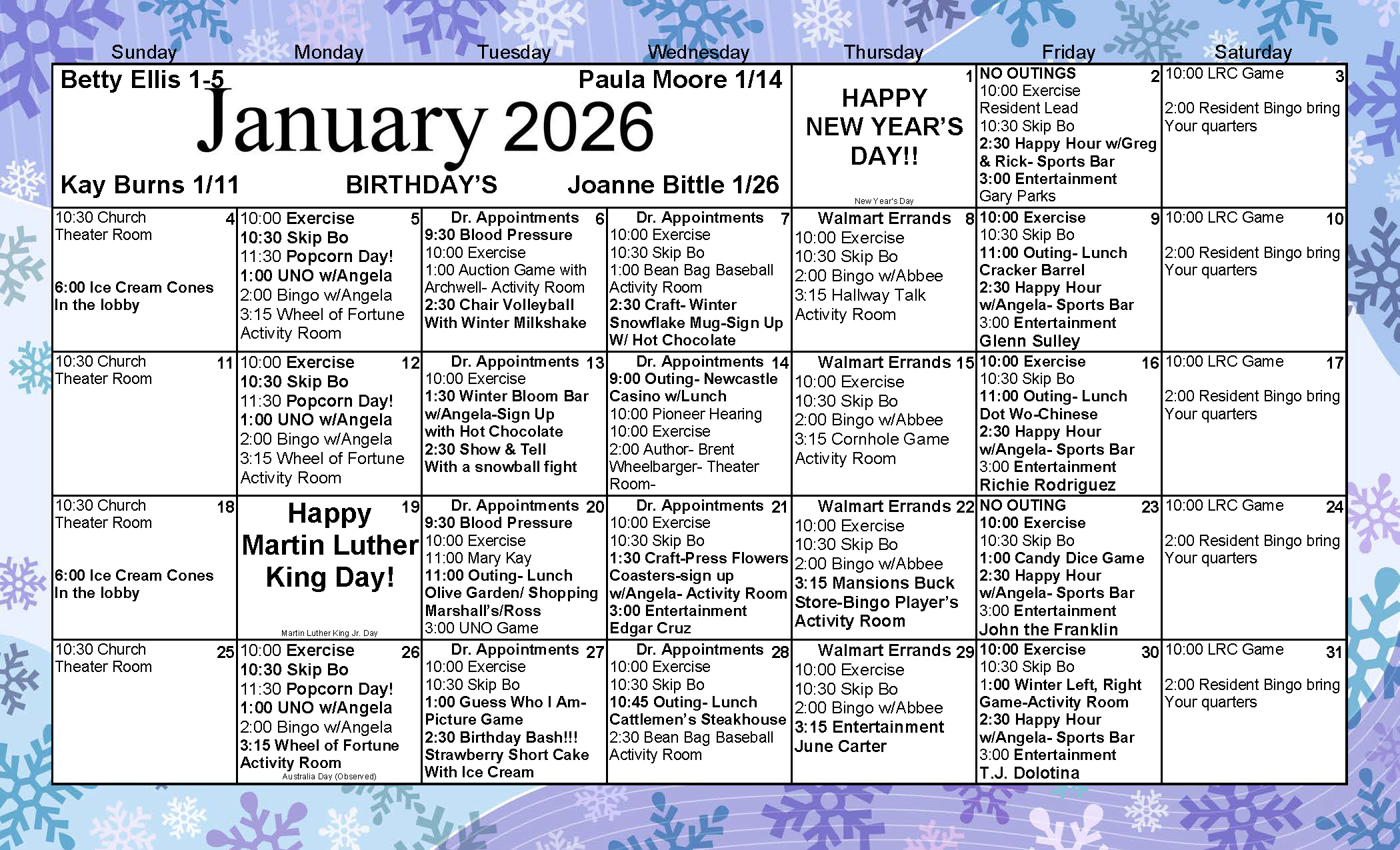 | Sunday | Monday | Tuesday | Wednesday | Thursday | Friday | Saturday |
|---|---|---|---|---|---|---|
| Betty Ellis 1-5 Paula Moore 1/14 January 2026 Kay Burns 1/11 BIRTHDAY'S Joanne Bittle 1/26 | | | | 1 HAPPY NEW YEAR'S DAY!! New Year's Day | 2 NO OUTINGS 10:00 Exercise Resident Lead 10:30 Skip Bo 2:30 Happy Hour w/Greg & Rick- Sports Bar 3:00 Entertainment Gary Parks | 3 10:00 LRC Game 2:00 Resident Bingo bring Your quarters |
| 4 10:30 Church Theater Room 6:00 Ice Cream Cones In the lobby | 5 10:00 Exercise 10:30 Skip Bo 11:30 Popcorn Day! 1:00 UNO w/Angela 2:00 Bingo w/Angela 3:15 Wheel of Fortune Activity Room | 6 Dr. Appointments 9:30 Blood Pressure 10:00 Exercise 1:00 Auction Game with Archwell- Activity Room 2:30 Chair Volleyball With Winter Milkshake | 7 Dr. Appointments 10:00 Exercise 10:30 Skip Bo 1:00 Bean Bag Baseball Activity Room 2:30 Craft- Winter Snowflake Mug-Sign Up W/ Hot Chocolate | 8 Walmart Errands 10:00 Exercise 10:30 Skip Bo 2:00 Bingo w/Abbee 3:15 Hallway Talk Activity Room | 9 10:00 Exercise 10:30 Skip Bo 11:00 Outing- Lunch Cracker Barrel 2:30 Happy Hour w/Angela- Sports Bar 3:00 Entertainment Glenn Sulley | 10 10:00 LRC Game 2:00 Resident Bingo bring Your quarters |
| 11 10:30 Church Theater Room | 12 10:00 Exercise 10:30 Skip Bo 11:30 Popcorn Day! 1:00 UNO w/Angela 2:00 Bingo w/Angela 3:15 Wheel of Fortune Activity Room | 13 Dr. Appointments 10:00 Exercise 1:30 Winter Bloom Bar w/Angela-Sign Up with Hot Chocolate 2:30 Show & Tell With a snowball fight | 14 Dr. Appointments 9:00 Outing- Newcastle Casino w/Lunch 10:00 Pioneer Hearing 10:00 Exercise 2:00 Author- Brent Wheelbarger- Theater Room- | 15 Walmart Errands 10:00 Exercise 10:30 Skip Bo 2:00 Bingo w/Abbee 3:15 Cornhole Game Activity Room | 16 10:00 Exercise 10:30 Skip Bo 11:00 Outing- Lunch Dot Wo-Chinese 2:30 Happy Hour w/Angela- Sports Bar 3:00 Entertainment Richie Rodriguez | 17 10:00 LRC Game 2:00 Resident Bingo bring Your quarters |
| 18 10:30 Church Theater Room 6:00 Ice Cream Cones In the lobby | 19 Happy Martin Luther King Day! Martin Luther King Jr. Day | 20 Dr. Appointments 9:30 Blood Pressure 10:00 Exercise 11:00 Mary Kay 11:00 Outing- Lunch Olive Garden/ Shopping Marshall's/Ross 3:00 UNO Game | 21 Dr. Appointments 10:00 Exercise 10:30 Skip Bo 1:30 Craft-Press Flowers Coasters-sign up w/Angela- Activity Room 3:00 Entertainment Edgar Cruz | 22 Walmart Errands 10:00 Exercise 10:30 Skip Bo 2:00 Bingo w/Abbee 3:15 Mansions Buck Store-Bingo Player's Activity Room | 23 NO OUTING 10:00 Exercise 10:30 Skip Bo 1:00 Candy Dice Game 2:30 Happy Hour w/Angela- Sports Bar 3:00 Entertainment John the Franklin | 24 10:00 LRC Game 2:00 Resident Bingo bring Your quarters |
| 25 10:30 Church Theater Room | 26 10:00 Exercise 10:30 Skip Bo 11:30 Popcorn Day! 1:00 UNO w/Angela 2:00 Bingo w/Angela 3:15 Wheel of Fortune Activity Room Australia Day (Observed) | 27 Dr. Appointments 10:00 Exercise 10:30 Skip Bo 1:00 Guess Who I Am- Picture Game 2:30 Birthday Bash!!! Strawberry Short Cake With Ice Cream | 28 Dr. Appointments 10:00 Exercise 10:30 Skip Bo 10:45 Outing- Lunch Cattlemen's Steakhouse 2:30 Bean Bag Baseball Activity Room | 29 Walmart Errands 10:00 Exercise 10:30 Skip Bo 2:00 Bingo w/Abbee 3:15 Entertainment June Carter | 30 10:00 Exercise 10:30 Skip Bo 1:00 Winter Left, Right Game-Activity Room 2:30 Happy Hour w/Angela- Sports Bar 3:00 Entertainment T.J. Dolotina | 31 10:00 LRC Game 2:00 Resident Bingo bring Your quarters |